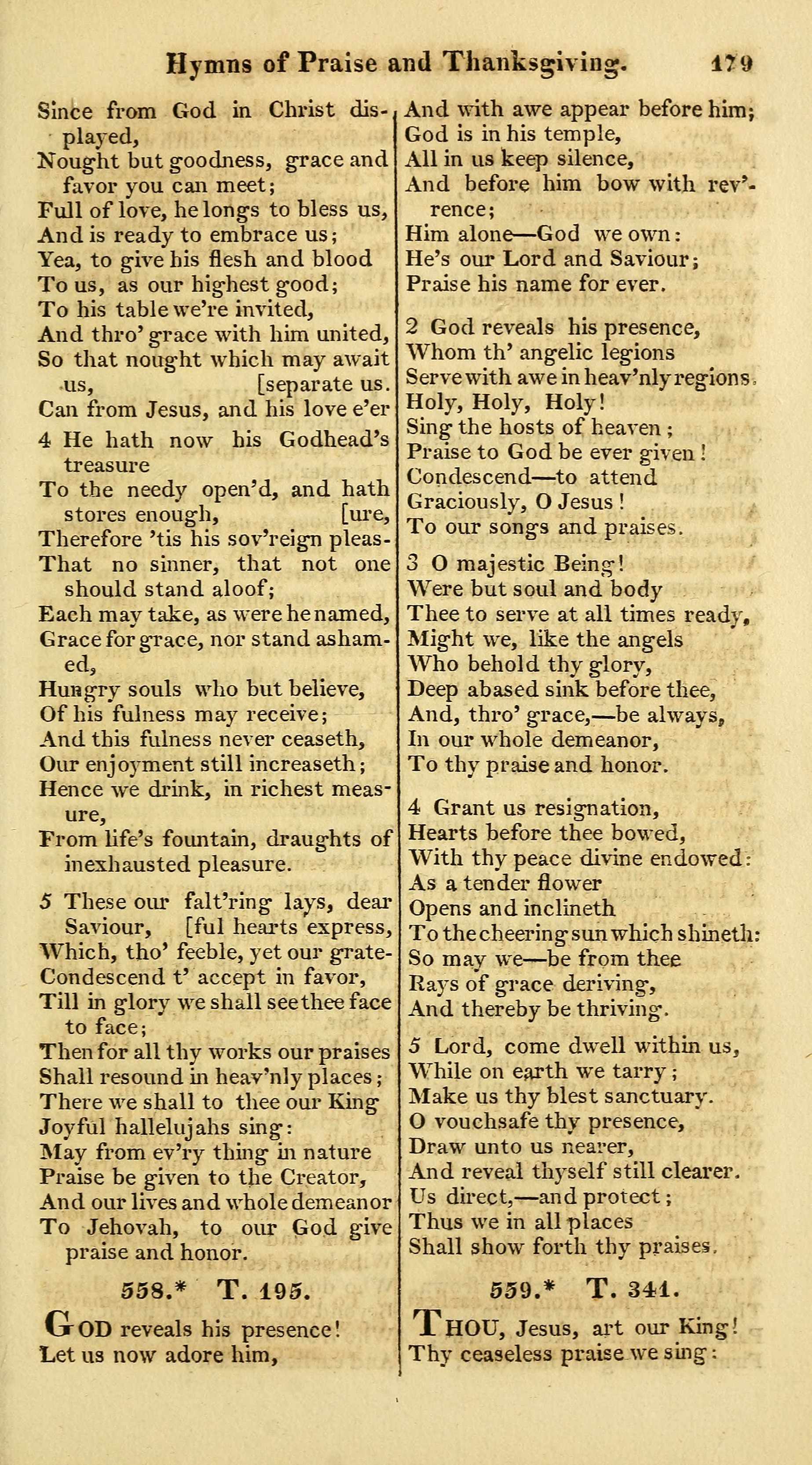 Hymns of Praise and Thanksgiving. 179

Since from God in Christ displayed,
Nought but goodness, grace and favor you can meet;
Full of love, he longs to bless us,
And is ready to embrace us;
Yea, to give his flesh and blood
To us, as our highest good;
To his table we're invited,
And thro' grace with him united,
So that nought which may await us, [separate us.
Can from Jesus, and his love e'er

4 He hath now his Godhead's treasure
To the needy open'd, and hath stores enough, [ure,
Therefore 'tis his sov'reign pleas-
That no sinner, that not one should stand aloof;
Each may take, as were he named,
Grace for grace, nor stand ashamed,
Hungry souls who but believe,
Of his fulness may receive;
And this fulness never ceaseth,
Our enjoyment still increaseth;
Hence we drink, in richest measure,
From life's fountain, draughts of inexhausted pleasure.

5 These our falt'ring lays, dear Saviour, [ful hearts express,
Which, tho' feeble, yet our grate-
Condescend t' accept in favor,
Till in glory we shall see thee face to face;
Then for all thy works our praises
Shall resound in heav'nly places;
There we shall to thee our King
Joyful hallelujahs sing:
May from ev'ry thing in nature
Praise be given to the Creator,
And our lives and whole demeanor
To Jehovah, to our God give praise and honor.

558.* T. 195.

GOD reveals his presence!
Let us now adore him,
And with awe appear before him;
God is in his temple,
All in us keep silence,
And before him bow with rev'rence;
Him alone—God we own:
He's our Lord and Saviour;
Praise his name for ever.

2 God reveals his presence,
Whom th' angelic legions
Serve with awe in heav'nly regions.
Holy, Holy, Holy!
Sing the hosts of heaven;
Praise to God be ever given!
Condescend—to attend
Graciously, O Jesus!
To our songs and praises.

3 O majestic Being!
Were but soul and body
Thee to serve at all times ready,
Might we, like the angels
Who behold thy glory,
Deep abased sink before thee,
And, thro' grace,—be always,
In our whole demeanor,
To thy praise and honor.

4 Grant us resignation,
Hearts before thee bowed,
With thy peace divine endowed:
As a tender flower
Opens and inclineth
To the cheering sun which shineth:
So may we—be from thee
Rays of grace deriving,
And thereby be thriving.

5 Lord, come dwell within us,
While on earth we tarry;
Make us thy blest sanctuary.
O vouchsafe thy presence,
Draw unto us nearer,
And reveal thyself still clearer.
Us direct,—and protect;
Thus we in all places
Shall show forth thy praises.

559.* T. 341.

THOU, Jesus, art our King!
Thy ceaseless praise we sing: